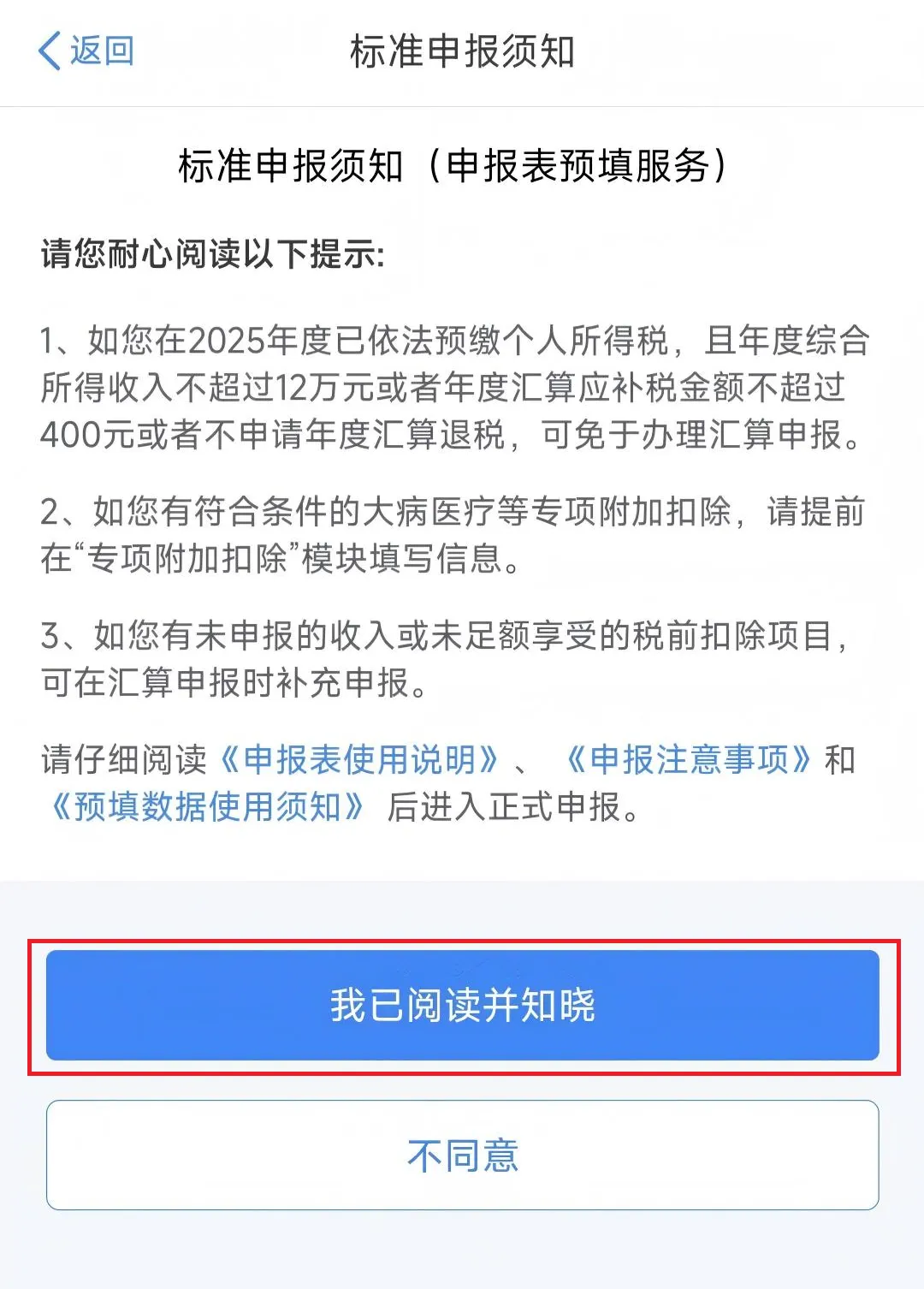 返回 标准申报须知

标准申报须知（申报表预填服务）

请您耐心阅读以下提示:

1、如您在2025年度已依法预缴个人所得税，且年度综合所得收入不超过12万元或者年度汇算应补税金额不超过400元或者不申请年度汇算退税，可免于办理汇算申报。

2、如您有符合条件的大病医疗等专项附加扣除，请提前在“专项附加扣除”模块填写信息。

3、如您有未申报的收入或未足额享受的税前扣除项目，可在汇算申报时补充申报。

请仔细阅读《申报表使用说明》、《申报注意事项》和《预填数据使用须知》后进入正式申报。

我已阅读并知晓

不同意